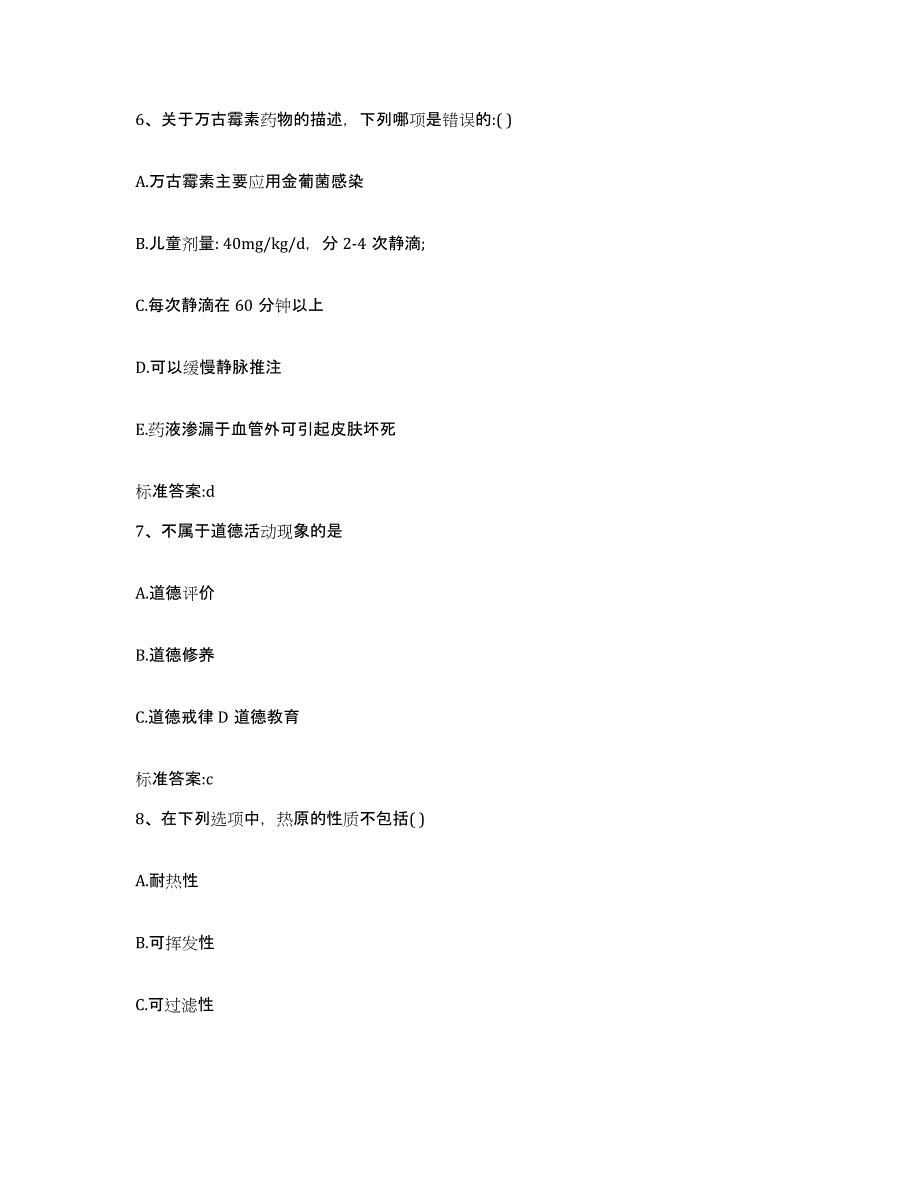 6、关于万古霉素药物的描述，下列哪项是错误的:( )

A.万古霉素主要应用金葡菌感染

B.儿童剂量: 40mg/kg/d，分 2-4 次静滴;

C.每次静滴在 60 分钟以上

D.可以缓慢静脉推注

E.药液渗漏于血管外可引起皮肤坏死

标准答案:d

7、不属于道德活动现象的是

A.道德评价

B.道德修养

C.道德戒律 D 道德教育

标准答案:c

8、在下列选项中，热原的性质不包括( )

A.耐热性

B.可挥发性

C.可过滤性